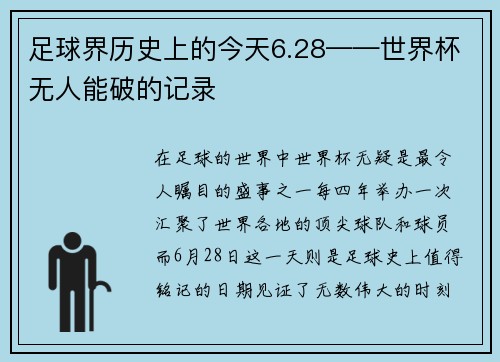 足球界历史上的今天6.28——世界杯无人能破的记录

在足球的世界中世界杯无疑是最令人瞩目的盛事之一每四年举办一次汇聚了世界各地的顶尖球队和球员而6月28日这一天则是足球史上值得铭记的日期见证了无数伟大的时刻